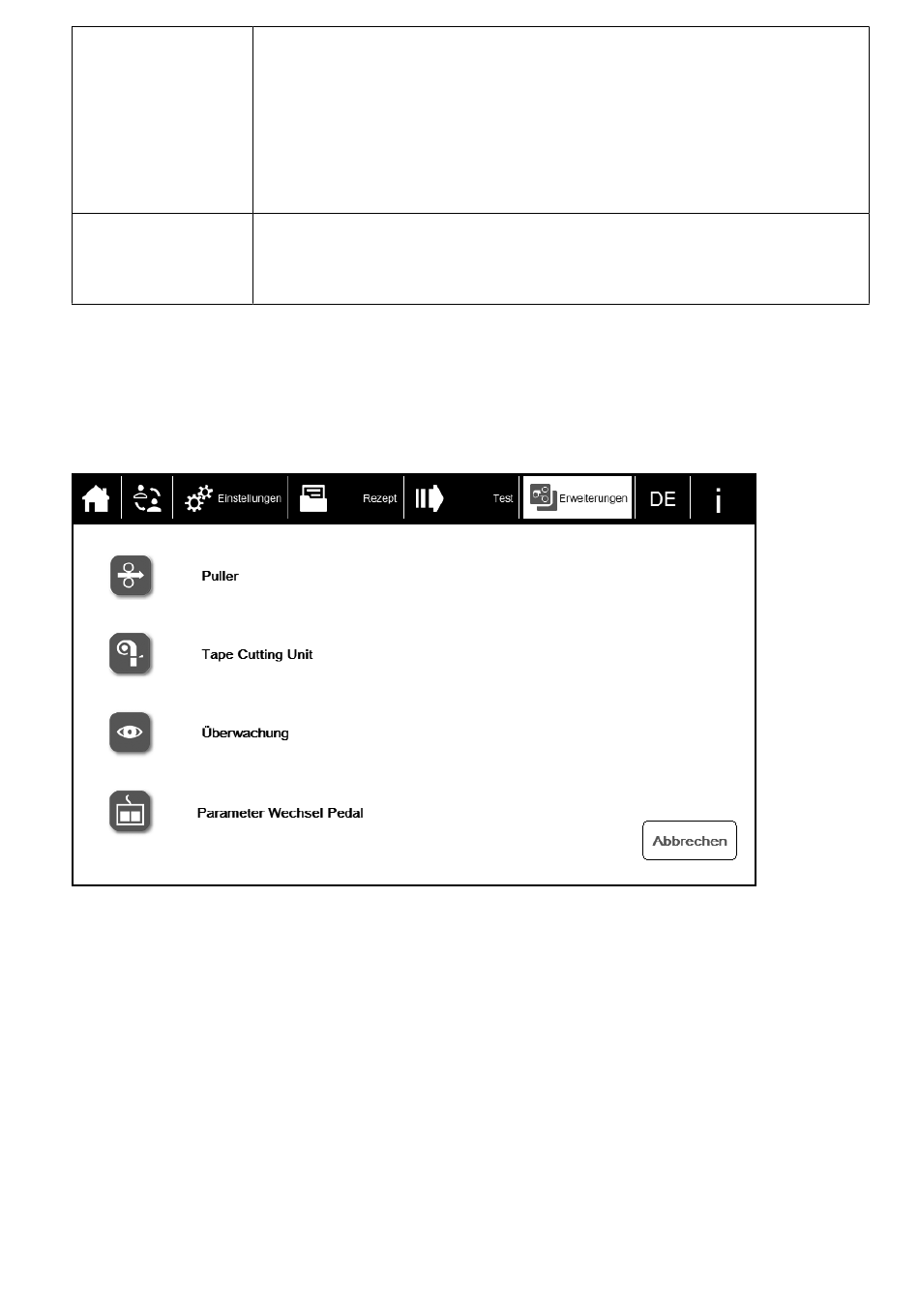 Einstellungen Rezept Test Erweiterungen DE i

Puller

Tape Cutting Unit

Überwachung

Parameter Wechsel Pedal

Abbrechen